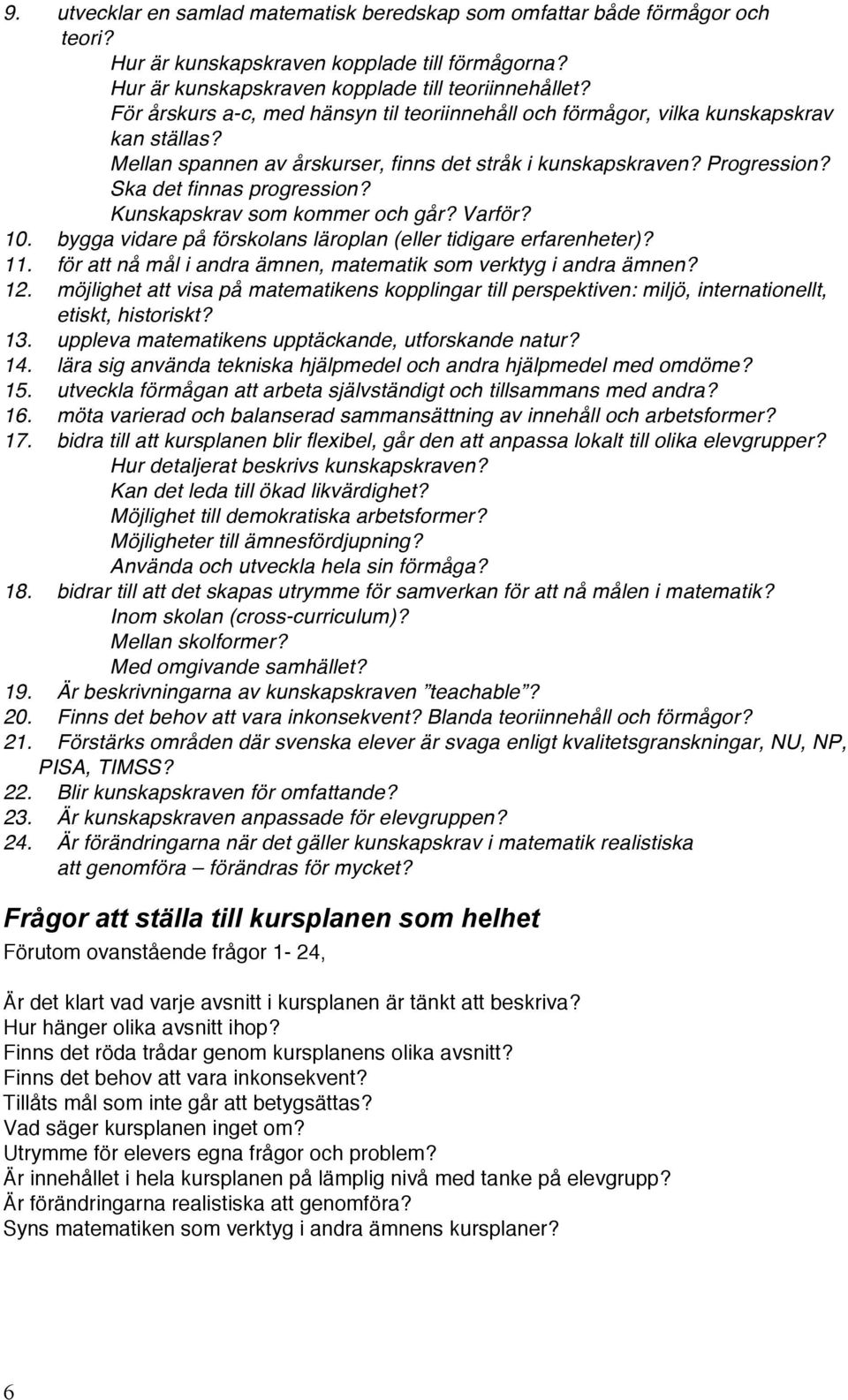 9. utvecklar en samlad matematisk beredskap som omfattar både förmågor och teori?
Hur är kunskapskraven kopplade till förmågorna?
Hur är kunskapskraven kopplade till teoriinnehållet?
För årskurs a-c, med hänsyn til teoriinnehåll och förmågor, vilka kunskapskrav kan ställas?
Mellan spannen av årskurser, finns det stråk i kunskapskraven? Progression? Ska det finnas progression?
Kunskapskrav som kommer och går? Varför?
10. bygga vidare på förskolans läroplan (eller tidigare erfarenheter)?
11. för att nå mål i andra ämnen, matematik som verktyg i andra ämnen?
12. möjlighet att visa på matematikens kopplingar till perspektiven: miljö, internationellt, etiskt, historiskt?
13. uppleva matematikens upptäckande, utforskande natur?
14. lära sig använda tekniska hjälpmedel och andra hjälpmedel med omdöme?
15. utveckla förmågan att arbeta självständigt och tillsammans med andra?
16. möta varierad och balanserad sammansättning av innehåll och arbetsformer?
17. bidra till att kursplanen blir flexibel, går den att anpassa lokalt till olika elevgrupper?
Hur detaljerat beskrivs kunskapskraven?
Kan det leda till ökad likvärdighet?
Möjlighet till demokratiska arbetsformer?
Möjligheter till ämnesfördjupning?
Använda och utveckla hela sin förmåga?
18. bidrar till att det skapas utrymme för samverkan för att nå målen i matematik?
Inom skolan (cross-curriculum)?
Mellan skolformer?
Med omgivande samhället?
19. Är beskrivningarna av kunskapskraven ”teachable”?
20. Finns det behov att vara inkonsekvent? Blanda teoriinnehåll och förmågor?
21. Förstärks områden där svenska elever är svaga enligt kvalitetsgranskningar, NU, NP, PISA, TIMSS?
22. Blir kunskapskraven för omfattande?
23. Är kunskapskraven anpassade för elevgruppen?
24. Är förändringarna när det gäller kunskapskrav i matematik realistiska att genomföra – förändras för mycket?

Frågor att ställa till kursplanen som helhet
Förutom ovanstående frågor 1- 24,

Är det klart vad varje avsnitt i kursplanen är tänkt att beskriva?
Hur hänger olika avsnitt ihop?
Finns det röda trådar genom kursplanens olika avsnitt?
Finns det behov att vara inkonsekvent?
Tillåts mål som inte går att betygsättas?
Vad säger kursplanen inget om?
Utrymme för elevers egna frågor och problem?
Är innehållet i hela kursplanen på lämplig nivå med tanke på elevgrupp?
Är förändringarna realistiska att genomföra?
Syns matematiken som verktyg i andra ämnens kursplaner?

6